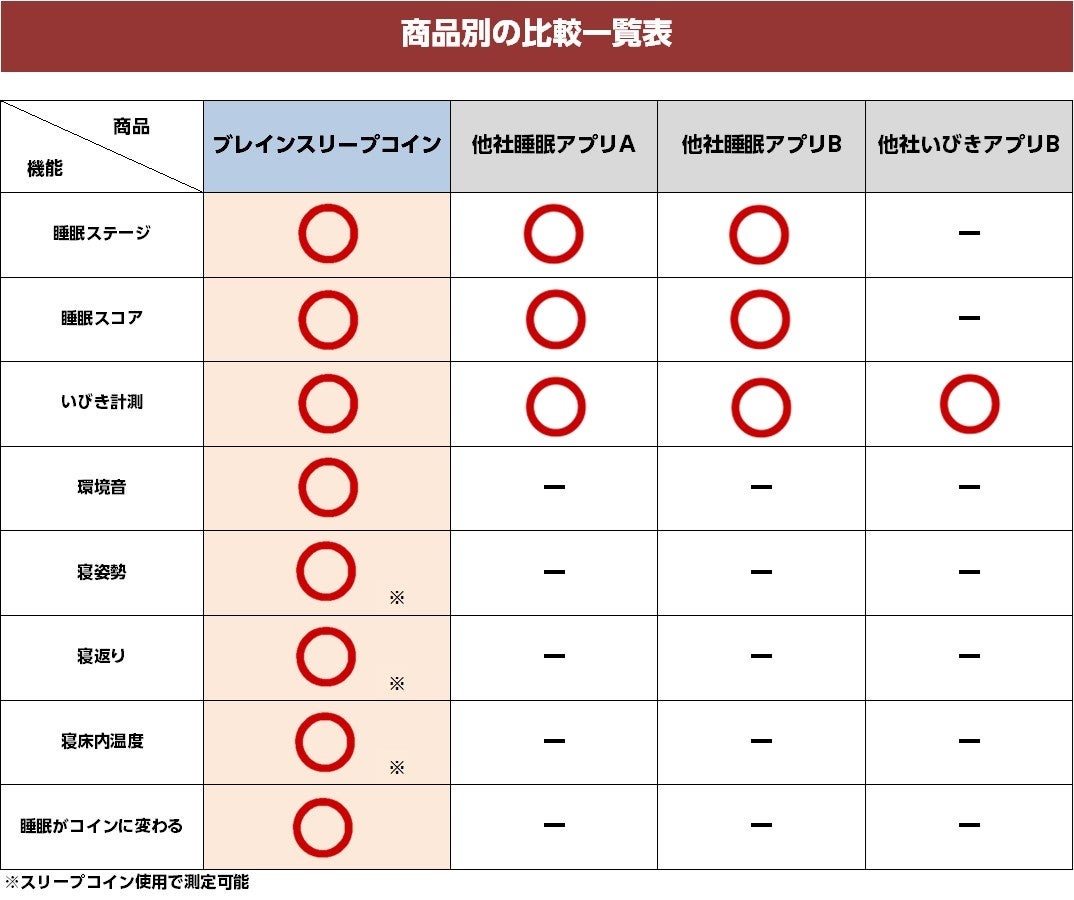 商品別の比較一覧表

| 商品 / 機能 | ブレインスリープコイン | 他社睡眠アプリA | 他社睡眠アプリB | 他社いびきアプリB |
|---|---|---|---|---|
| 睡眠ステージ | ○ | ○ | ○ | ー |
| 睡眠スコア | ○ | ○ | ○ | ー |
| いびき計測 | ○ | ○ | ○ | ○ |
| 環境音 | ○ | ー | ー | ー |
| 寝姿勢 | ○ ※ | ー | ー | ー |
| 寝返り | ○ ※ | ー | ー | ー |
| 寝床内温度 | ○ ※ | ー | ー | ー |
| 睡眠がコインに変わる | ○ | ー | ー | ー |

※スリープコイン使用で測定可能